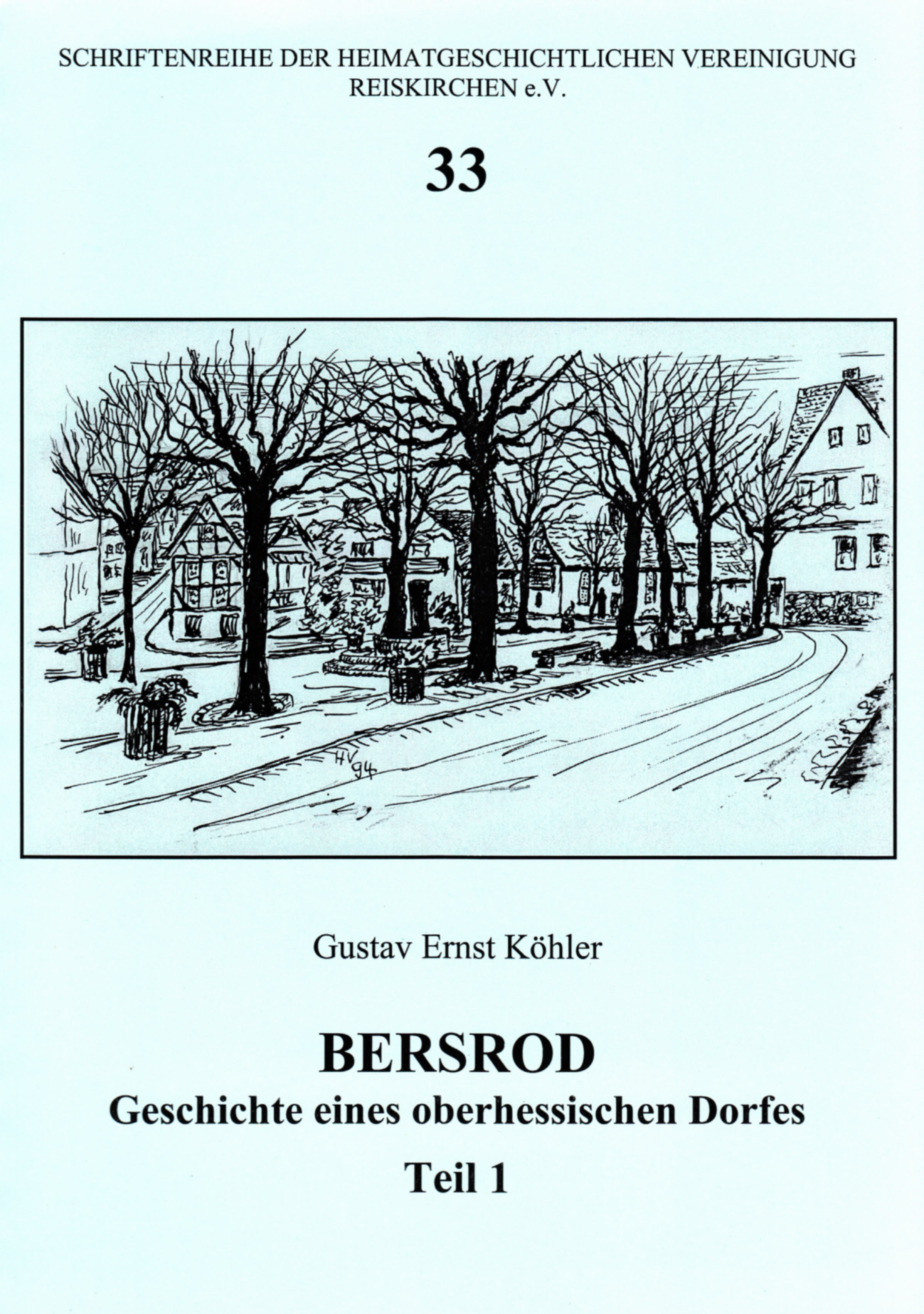 SCHRIFTENREIHE DER HEIMATGESCHICHTLICHEN VEREINIGUNG REISKIRCHEN e.V.

33

HV 94

Gustav Ernst Köhler

BERSROD

Geschichte eines oberhessischen Dorfes

Teil 1